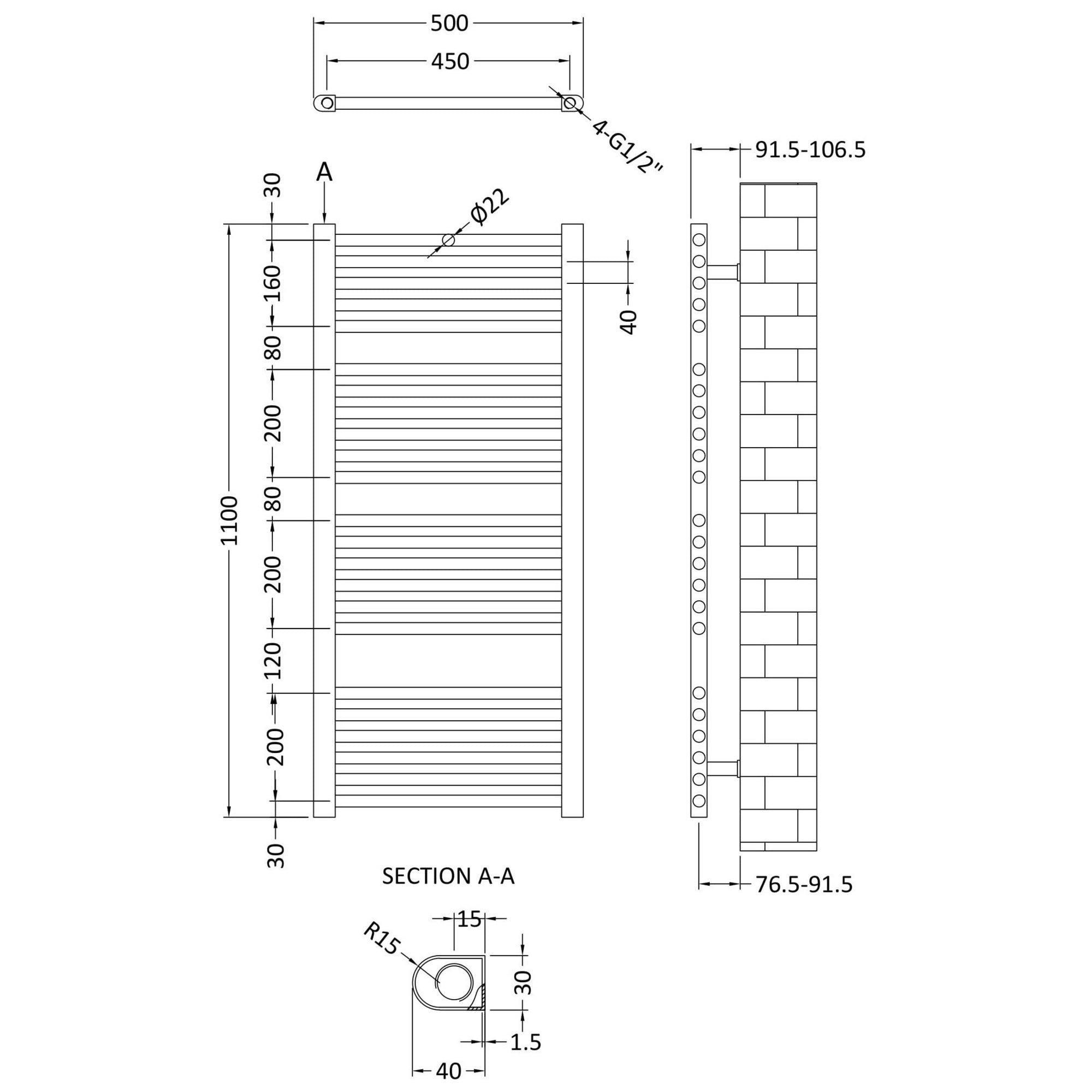 500
450
4-G1/2"
91.5-106.5
A
30
Ø22
160
40
80
200
1100
80
200
120
200
30
SECTION A-A
76.5-91.5
15
R15
30
1.5
40